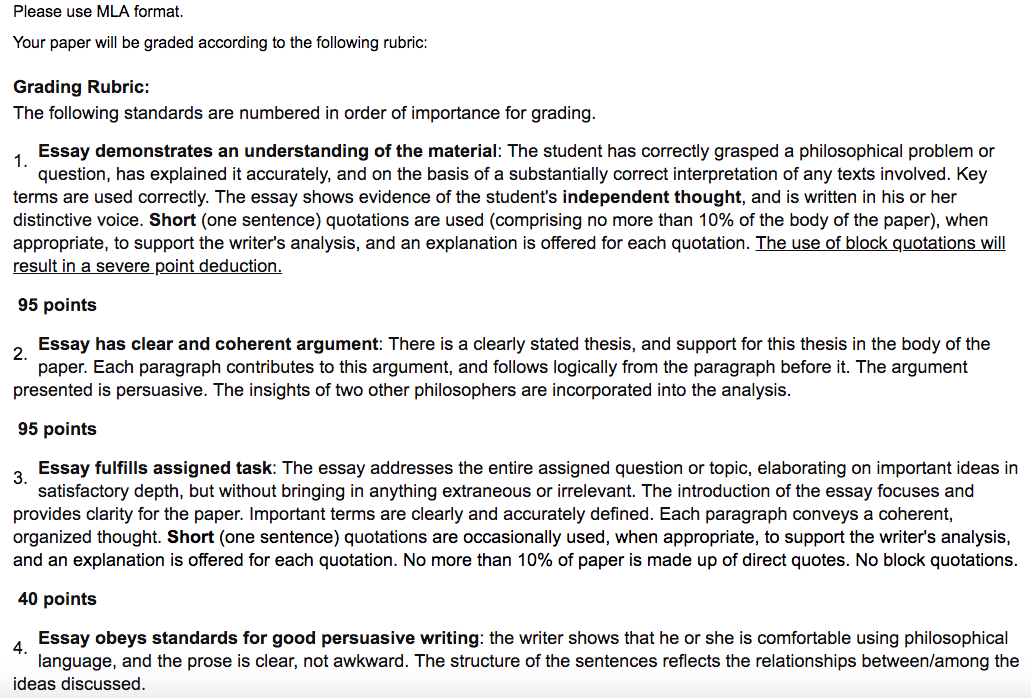 Please use MLA format.

Your paper will be graded according to the following rubric:

Grading Rubric:
The following standards are numbered in order of importance for grading.

1. Essay demonstrates an understanding of the material: The student has correctly grasped a philosophical problem or question, has explained it accurately, and on the basis of a substantially correct interpretation of any texts involved. Key terms are used correctly. The essay shows evidence of the student's independent thought, and is written in his or her distinctive voice. Short (one sentence) quotations are used (comprising no more than 10% of the body of the paper), when appropriate, to support the writer's analysis, and an explanation is offered for each quotation. The use of block quotations will result in a severe point deduction.

95 points

2. Essay has clear and coherent argument: There is a clearly stated thesis, and support for this thesis in the body of the paper. Each paragraph contributes to this argument, and follows logically from the paragraph before it. The argument presented is persuasive. The insights of two other philosophers are incorporated into the analysis.

95 points

3. Essay fulfills assigned task: The essay addresses the entire assigned question or topic, elaborating on important ideas in satisfactory depth, but without bringing in anything extraneous or irrelevant. The introduction of the essay focuses and provides clarity for the paper. Important terms are clearly and accurately defined. Each paragraph conveys a coherent, organized thought. Short (one sentence) quotations are occasionally used, when appropriate, to support the writer's analysis, and an explanation is offered for each quotation. No more than 10% of paper is made up of direct quotes. No block quotations.

40 points

4. Essay obeys standards for good persuasive writing: the writer shows that he or she is comfortable using philosophical language, and the prose is clear, not awkward. The structure of the sentences reflects the relationships between/among the ideas discussed.